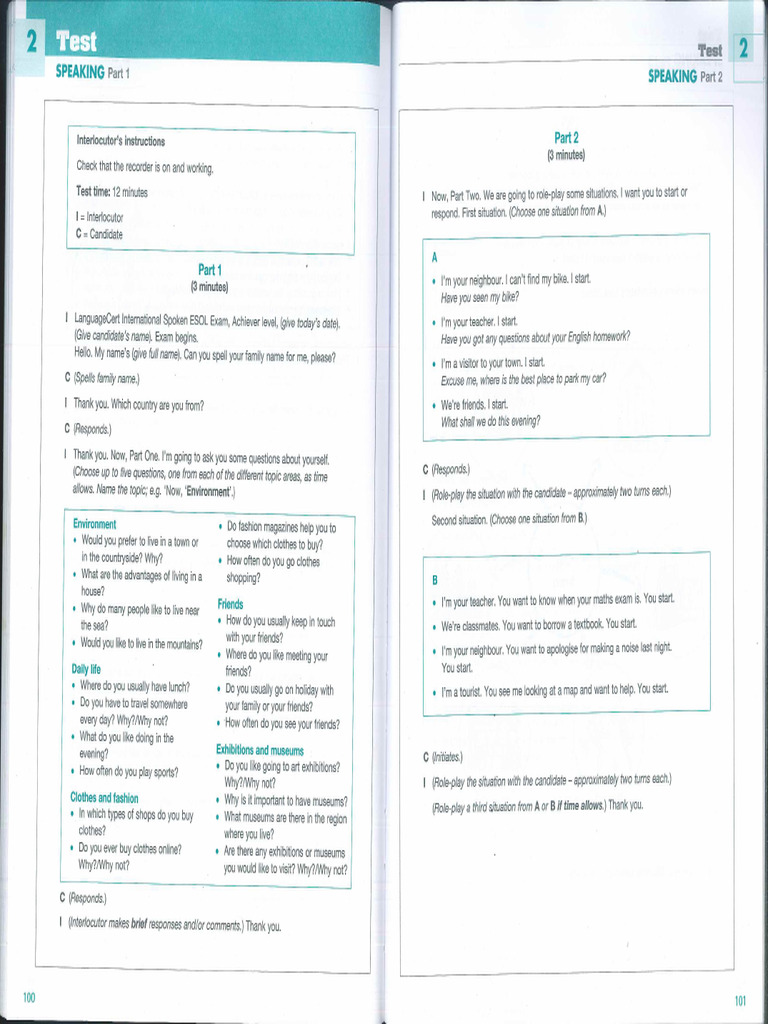 2 Test
SPEAKING Part 1

Interlocutor's instructions
Check that the recorder is on and working.
Test time: 12 minutes
I = Interlocutor
C = Candidate

Part 1
(3 minutes)

I LanguageCert International Spoken ESOL Exam, Achiever level, (give today's date). (Give candidate's name). Exam begins.
Hello. My name's (give full name). Can you spell your family name for me, please?

C (Spells family name.)

I Thank you. Which country are you from?

C (Responds.)

I Thank you. Now, Part One. I'm going to ask you some questions about yourself. (Choose up to five questions, one from each of the different topic areas, as time allows. Name the topic; e.g. 'Now, 'Environment'.)

Environment
• Would you prefer to live in a town or in the countryside? Why?
• What are the advantages of living in a house?
• Why do many people like to live near the sea?
• Would you like to live in the mountains?

Daily life
• Where do you usually have lunch?
• Do you have to travel somewhere every day? Why?/Why not?
• What do you like doing in the evening?
• How often do you play sports?

Clothes and fashion
• In which types of shops do you buy clothes?
• Do you ever buy clothes online? Why?/Why not?
• Do fashion magazines help you to choose which clothes to buy?
• How often do you go clothes shopping?

Friends
• How do you usually keep in touch with your friends?
• Where do you like meeting your friends?
• Do you usually go on holiday with your family or your friends?
• How often do you see your friends?

Exhibitions and museums
• Do you like going to art exhibitions? Why?/Why not?
• Why is it important to have museums?
• What museums are there in the region where you live?
• Are there any exhibitions or museums you would like to visit? Why?/Why not?

C (Responds.)

I (Interlocutor makes brief responses and/or comments.) Thank you.

100

Test 2
SPEAKING Part 2

Part 2
(3 minutes)

I Now, Part Two. We are going to role-play some situations. I want you to start or respond. First situation. (Choose one situation from A.)

A
• I'm your neighbour. I can't find my bike. I start.
Have you seen my bike?
• I'm your teacher. I start.
Have you got any questions about your English homework?
• I'm a visitor to your town. I start.
Excuse me, where is the best place to park my car?
• We're friends. I start.
What shall we do this evening?

C (Responds.)

I (Role-play the situation with the candidate – approximately two turns each.)

Second situation. (Choose one situation from B.)

B
• I'm your teacher. You want to know when your maths exam is. You start.
• We're classmates. You want to borrow a textbook. You start.
• I'm your neighbour. You want to apologise for making a noise last night. You start.
• I'm a tourist. You see me looking at a map and want to help. You start.

C (Initiates.)

I (Role-play the situation with the candidate – approximately two turns each.)
(Role-play a third situation from A or B if time allows.) Thank you.

101